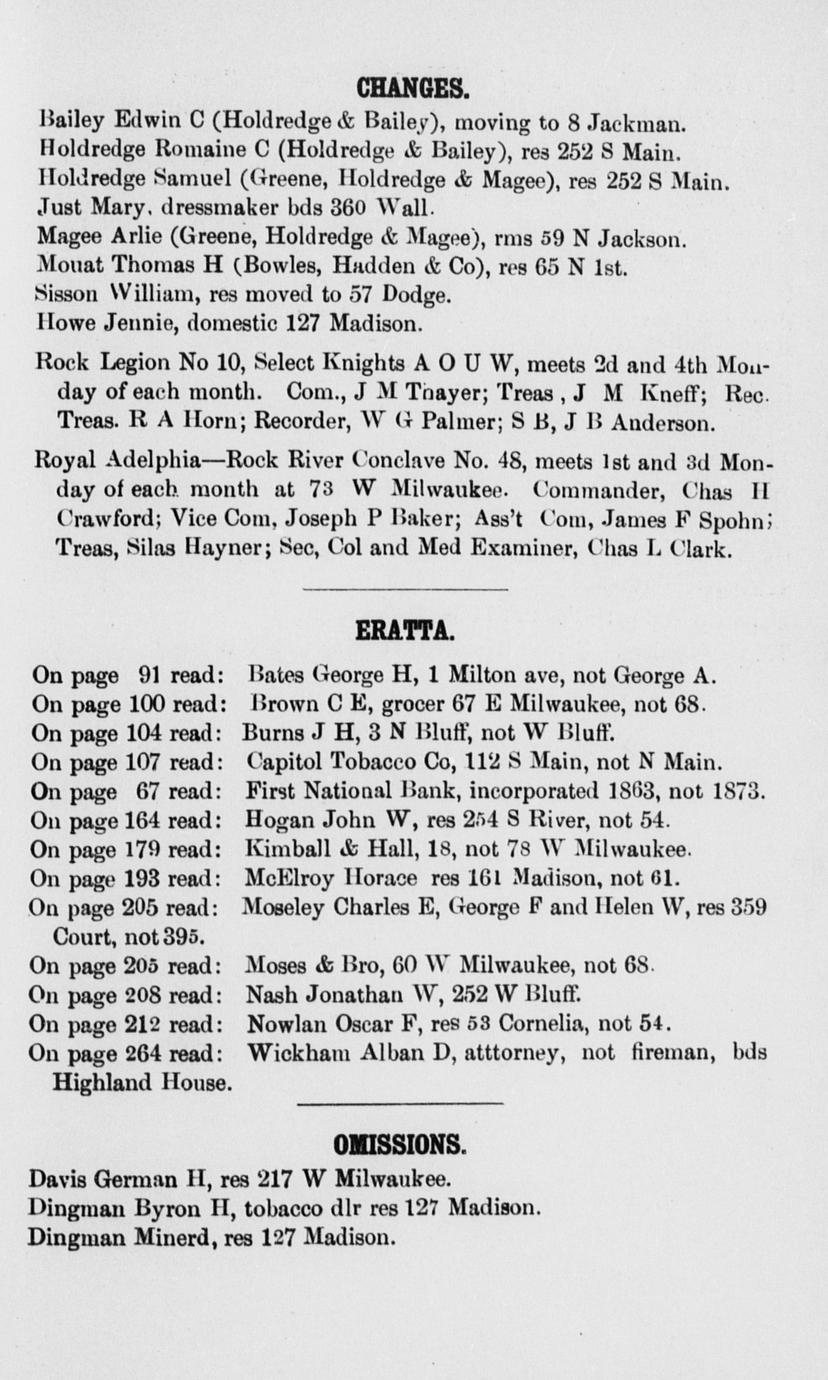 CHANGES.

Bailey Edwin C (Holdredge & Bailey), moving to 8 Jackman.
Holdredge Romaine C (Holdredge & Bailey), res 252 S Main.
Holdredge Samuel (Greene, Holdredge & Magee), res 252 S Main.
Just Mary, dressmaker bds 360 Wall.
Magee Arlie (Greene, Holdredge & Magee), rms 59 N Jackson.
Mouat Thomas H (Bowles, Hadden & Co), res 65 N 1st.
Sisson William, res moved to 57 Dodge.
Howe Jennie, domestic 127 Madison.

Rock Legion No 10, Select Knights A O U W, meets 2d and 4th Monday of each month. Com., J M Thayer; Treas, J M Kneff; Rec. Treas. R A Horn; Recorder, W G Palmer; S B, J B Anderson.

Royal Adelphia—Rock River Conclave No. 48, meets 1st and 3d Monday of each month at 73 W Milwaukee. Commander, Chas H Crawford; Vice Com, Joseph P Baker; Ass't Com, James F Spohn; Treas, Silas Hayner; Sec, Col and Med Examiner, Chas L Clark.

ERATTA.

On page 91 read: Bates George H, 1 Milton ave, not George A.
On page 100 read: Brown C E, grocer 67 E Milwaukee, not 68.
On page 104 read: Burns J H, 3 N Bluff, not W Bluff.
On page 107 read: Capitol Tobacco Co, 112 S Main, not N Main.
On page 67 read: First National Bank, incorporated 1863, not 1873.
On page 164 read: Hogan John W, res 254 S River, not 54.
On page 179 read: Kimball & Hall, 18, not 78 W Milwaukee.
On page 193 read: McElroy Horace res 161 Madison, not 61.
On page 205 read: Moseley Charles E, George F and Helen W, res 359 Court, not 395.
On page 205 read: Moses & Bro, 60 W Milwaukee, not 68.
On page 208 read: Nash Jonathan W, 252 W Bluff.
On page 212 read: Nowlan Oscar F, res 53 Cornelia, not 54.
On page 264 read: Wickham Alban D, atttorney, not fireman, bds Highland House.

OMISSIONS.

Davis German H, res 217 W Milwaukee.
Dingman Byron H, tobacco dlr res 127 Madison.
Dingman Minerd, res 127 Madison.